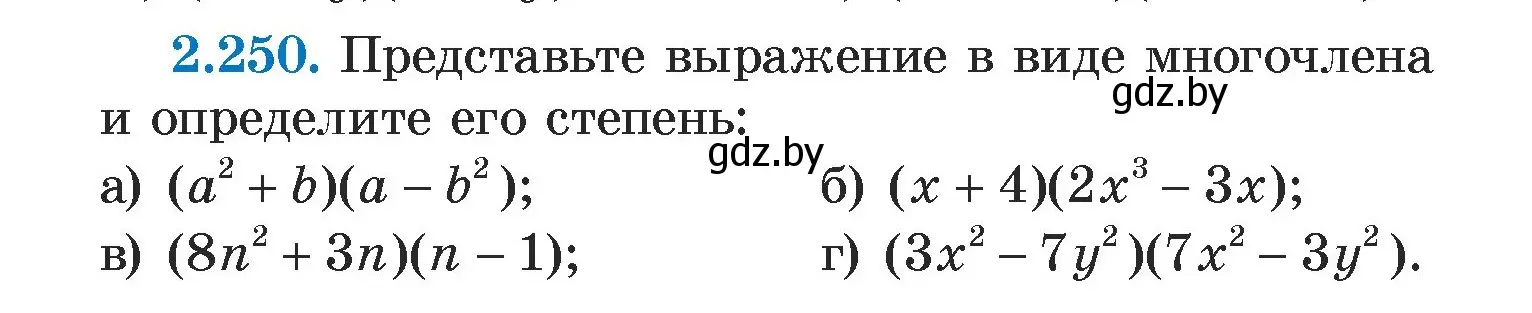 2.250. Представьте выражение в виде многочлена и определите его степень:

gdz.by

gdz.by

а) $(a^2 + b)(a - b^2)$;
б) $(x + 4)(2x^3 - 3x)$;
в) $(8n^2 + 3n)(n - 1)$;
г) $(3x^2 - 7y^2)(7x^2 - 3y^2)$.